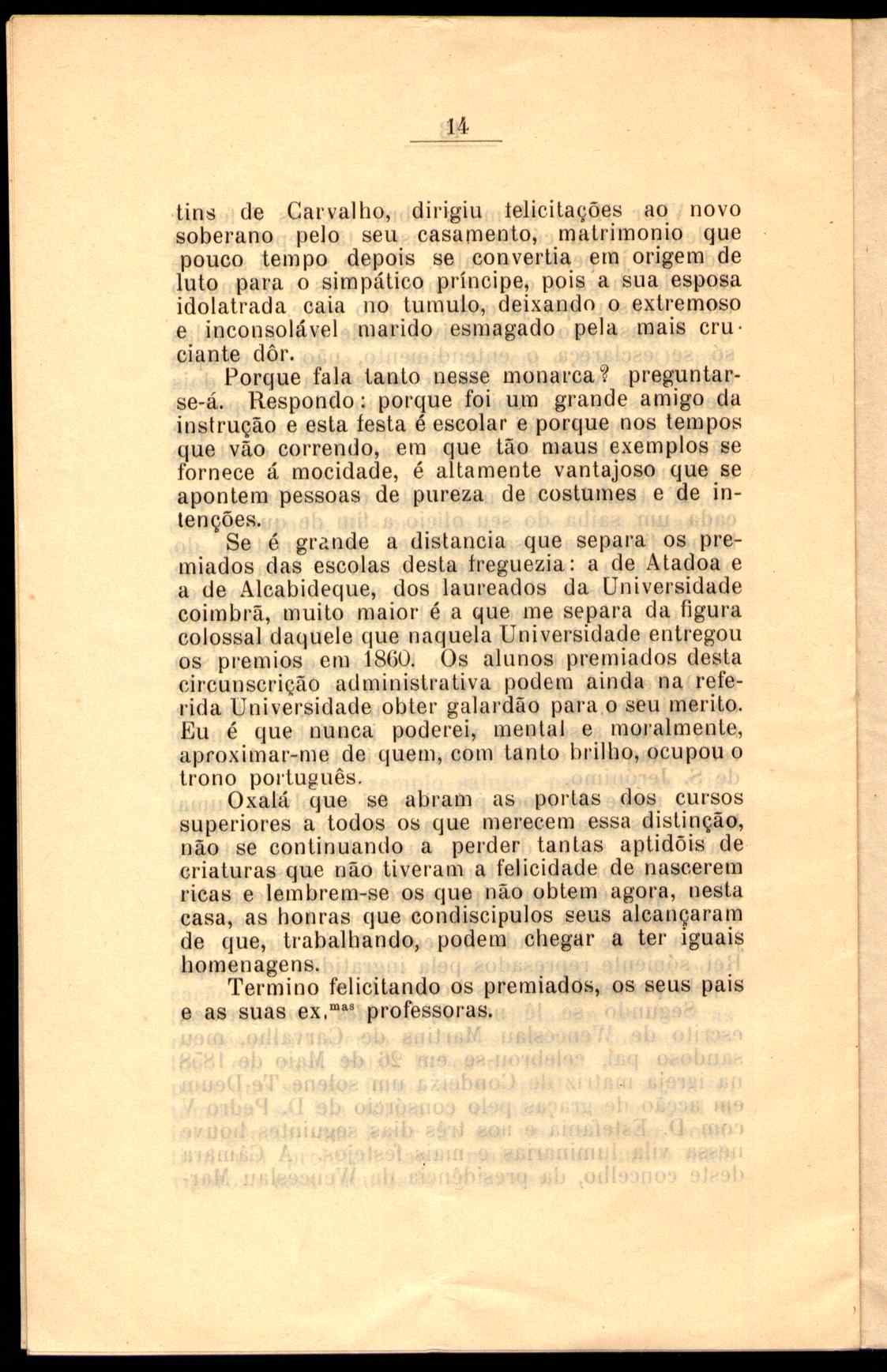 14

tins de Carvalho, dirigiu felicitações ao novo soberano pelo seu casamento, matrimonio que pouco tempo depois se convertia em origem de luto para o simpático príncipe, pois a sua esposa idolatrada caia no tumulo, deixando o extremoso e inconsolável marido esmagado pela mais cruciante dôr.

Porque fala tanto nesse monarca? preguntar-se-á. Respondo: porque foi um grande amigo da instrução e esta festa é escolar e porque nos tempos que vão correndo, em que tão maus exemplos se fornece á mocidade, é altamente vantajoso que se apontem pessoas de pureza de costumes e de intenções.

Se é grande a distancia que separa os premiados das escolas desta freguezia: a de Atadoa e a de Alcabideque, dos laureados da Universidade coimbrã, muito maior é a que me separa da figura colossal daquele que naquela Universidade entregou os premios em 1860. Os alunos premiados desta circunscrição administrativa podem ainda na referida Universidade obter galardão para o seu merito. Eu é que nunca poderei, mental e moralmente, aproximar-me de quem, com tanto brilho, ocupou o trono português.

Oxalá que se abram as portas dos cursos superiores a todos os que merecem essa distinção, não se continuando a perder tantas aptidõis de criaturas que não tiveram a felicidade de nascerem ricas e lembrem-se os que não obtem agora, nesta casa, as honras que condiscipulos seus alcançaram de que, trabalhando, podem chegar a ter iguais homenagens.

Termino felicitando os premiados, os seus pais e as suas ex.$^{mas}$ professoras.